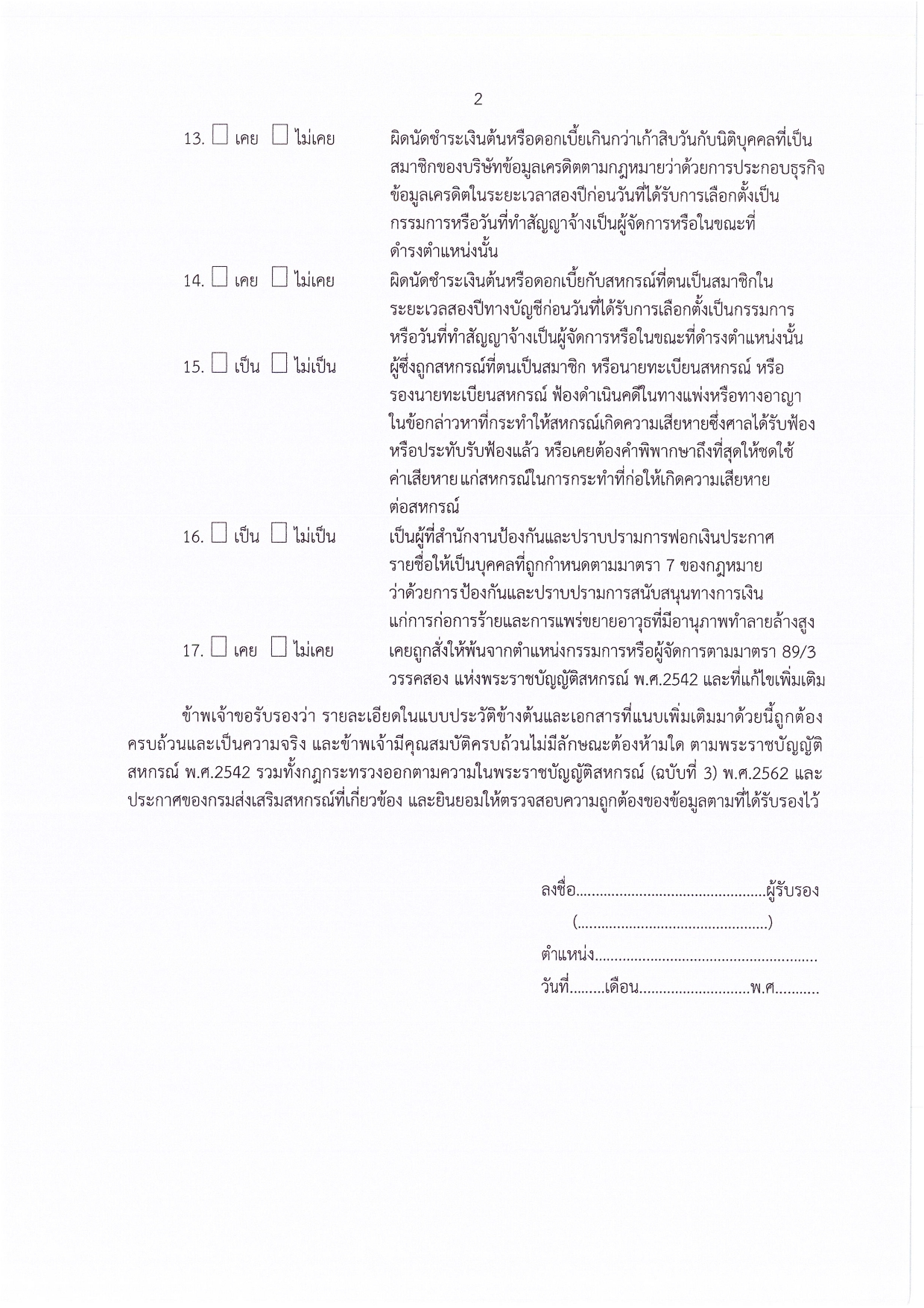 2

13. ☐ เคย ☐ ไม่เคย ผิดนัดชำระเงินต้นหรือดอกเบี้ยเกินกว่าเก้าสิบวันกับนิติบุคคลที่เป็นสมาชิกของบริษัทข้อมูลเครดิตตามกฎหมายว่าด้วยการประกอบธุรกิจข้อมูลเครดิตในระยะเวลาสองปีก่อนวันที่ได้รับการเลือกตั้งเป็นกรรมการหรือวันที่ทำสัญญาจ้างเป็นผู้จัดการหรือในขณะที่ดำรงตำแหน่งนั้น

14. ☐ เคย ☐ ไม่เคย ผิดนัดชำระเงินต้นหรือดอกเบี้ยกับสหกรณ์ที่ตนเป็นสมาชิกในระยะเวลสองปีทางบัญชีก่อนวันที่ได้รับการเลือกตั้งเป็นกรรมการหรือวันที่ทำสัญญาจ้างเป็นผู้จัดการหรือในขณะที่ดำรงตำแหน่งนั้น

15. ☐ เป็น ☐ ไม่เป็น ผู้ซึ่งถูกสหกรณ์ที่ตนเป็นสมาชิก หรือนายทะเบียนสหกรณ์ หรือรองนายทะเบียนสหกรณ์ ฟ้องดำเนินคดีในทางแพ่งหรือทางอาญาในข้อกล่าวหาที่กระทำให้สหกรณ์เกิดความเสียหายซึ่งศาลได้รับฟ้องหรือประทับรับฟ้องแล้ว หรือเคยต้องคำพิพากษาถึงที่สุดให้ชดใช้ค่าเสียหาย แก่สหกรณ์ในการกระทำที่ก่อให้เกิดความเสียหายต่อสหกรณ์

16. ☐ เป็น ☐ ไม่เป็น เป็นผู้ที่สำนักงานป้องกันและปราบปรามการฟอกเงินประกาศรายชื่อให้เป็นบุคคลที่ถูกกำหนดตามมาตรา 7 ของกฎหมายว่าด้วยการ ป้องกันและปราบปรามการสนับสนุนทางการเงินแก่การก่อการร้ายและการแพร่ขยายอาวุธที่มีอานุภาพทำลายล้างสูง

17. ☐ เคย ☐ ไม่เคย เคยถูกสั่งให้พ้นจากตำแหน่งกรรมการหรือผู้จัดการตามมาตรา 89/3 วรรคสอง แห่งพระราชบัญญัติสหกรณ์ พ.ศ.2542 และที่แก้ไขเพิ่มเติม

ข้าพเจ้าขอรับรองว่า รายละเอียดในแบบประวัติข้างต้นและเอกสารที่แนบเพิ่มเติมมาด้วยนี้ถูกต้องครบถ้วนและเป็นความจริง และข้าพเจ้ามีคุณสมบัติครบถ้วนไม่มีลักษณะต้องห้ามใด ตามพระราชบัญญัติสหกรณ์ พ.ศ.2542 รวมทั้งกฎกระทรวงออกตามความในพระราชบัญญัติสหกรณ์ (ฉบับที่ 3) พ.ศ.2562 และประกาศของกรมส่งเสริมสหกรณ์ที่เกี่ยวข้อง และยินยอมให้ตรวจสอบความถูกต้องของข้อมูลตามที่ได้รับรองไว้

ลงชื่อ...............................................ผู้รับรอง
(...............................................)
ตำแหน่ง.......................................................
วันที่.........เดือน............................พ.ศ...........